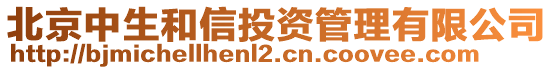 北京中生和信投资管理有限公司
http://bjmichellhenl2.cn.coovee.com